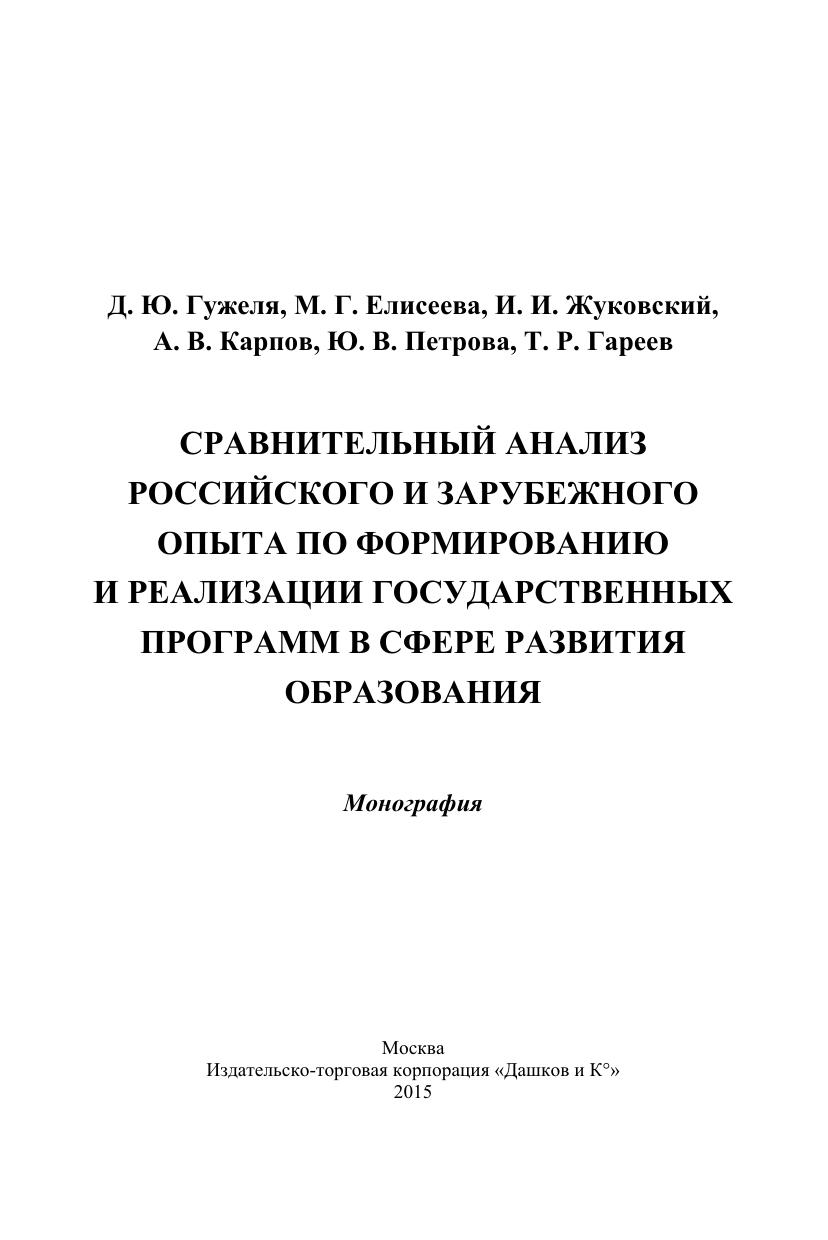 Д. Ю. Гужеля, М. Г. Елисеева, И. И. Жуковский, А. В. Карпов, Ю. В. Петрова, Т. Р. Гареев

СРАВНИТЕЛЬНЫЙ АНАЛИЗ РОССИЙСКОГО И ЗАРУБЕЖНОГО ОПЫТА ПО ФОРМИРОВАНИЮ И РЕАЛИЗАЦИИ ГОСУДАРСТВЕННЫХ ПРОГРАММ В СФЕРЕ РАЗВИТИЯ ОБРАЗОВАНИЯ

Монография

Москва
Издательско-торговая корпорация «Дашков и К°»
2015